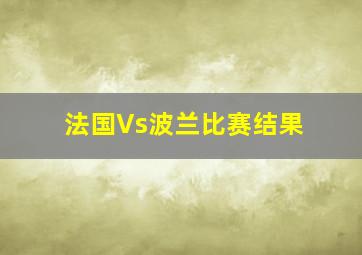 法国Vs波兰比赛结果